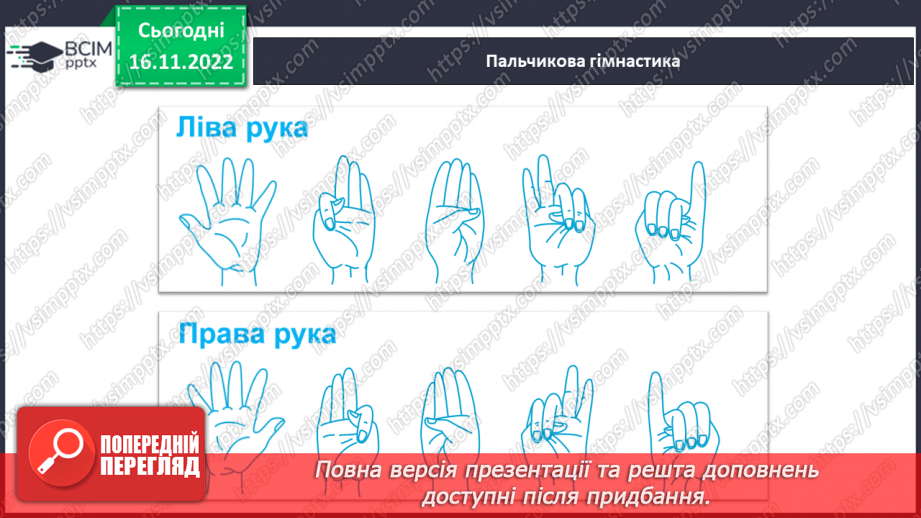 ВСІМ pptx

Сьогодні
16.11.2022

Пальчикова гімнастика

Ліва рука

Права рука

ПОПЕРЕДНІЙ ПЕРЕГЛЯД

Повна версія презентації та решта доповнень доступні після придбання.

https://vsimpptx.com